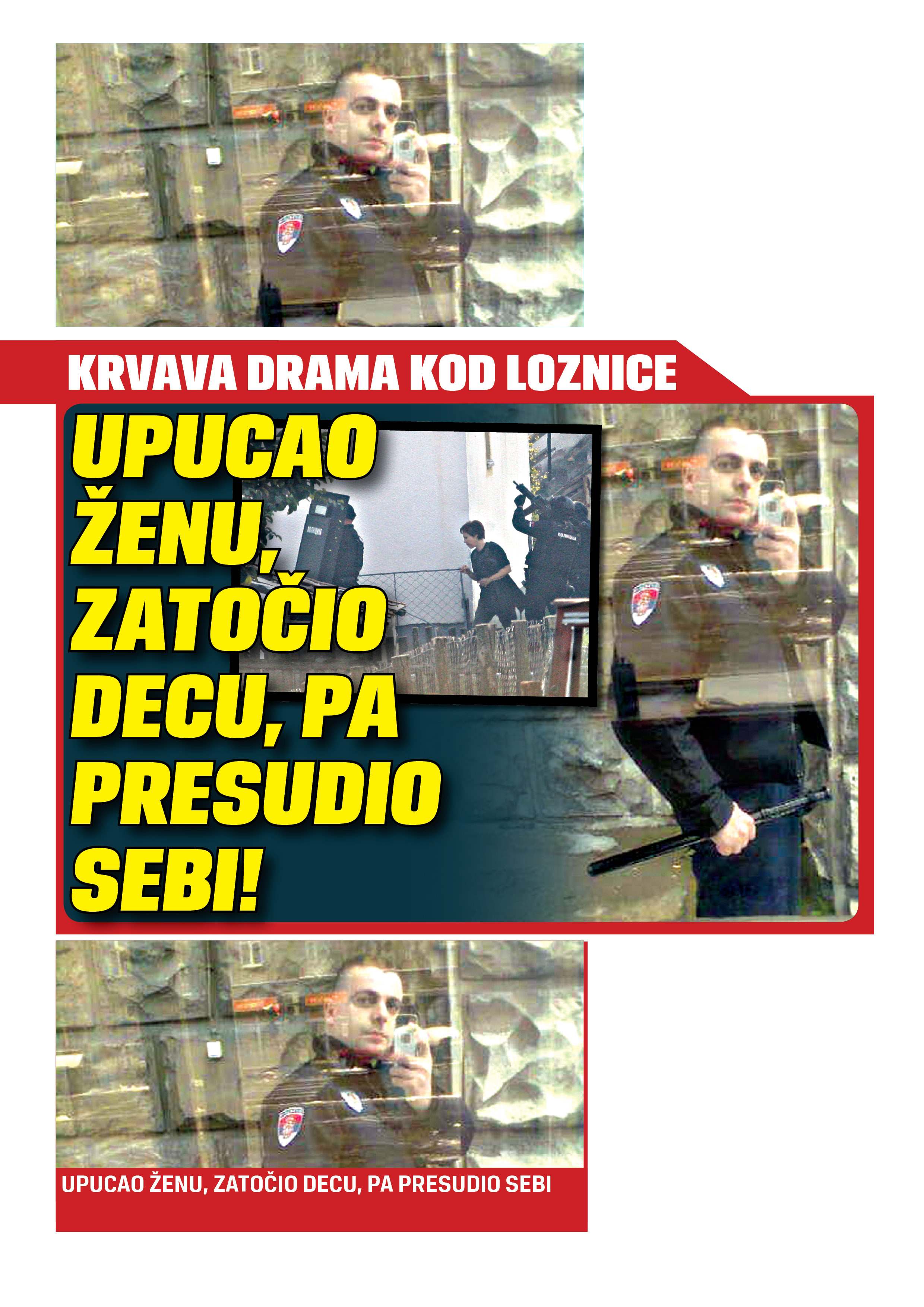 KRVAVA DRAMA KOD LOZNICE

UPUCAO ŽENU, ZATOČIO DECU, PA PRESUDIO SEBI!

UPUCAO ŽENU, ZATOČIO DECU, PA PRESUDIO SEBI